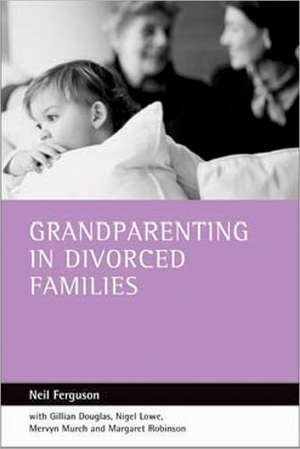 GRANDPARENTING IN DIVORCED FAMILIES

Neil Ferguson

with Gillian Douglas, Nigel Lowe, Mervyn Murch and Margaret Robinson